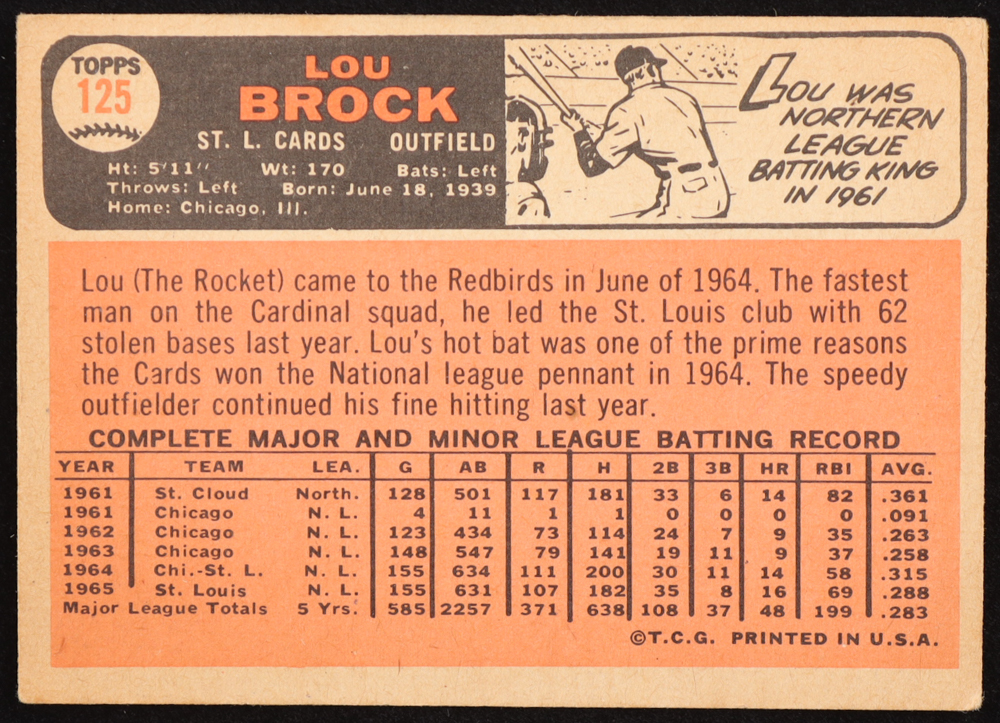 TOPPS
125

LOU
BROCK

ST. L. CARDS OUTFIELD

Ht: 5'11" Wt: 170 Bats: Left
Throws: Left Born: June 18, 1939
Home: Chicago, Ill.

LOU WAS NORTHERN LEAGUE BATTING KING IN 1961

Lou (The Rocket) came to the Redbirds in June of 1964. The fastest man on the Cardinal squad, he led the St. Louis club with 62 stolen bases last year. Lou's hot bat was one of the prime reasons the Cards won the National league pennant in 1964. The speedy outfielder continued his fine hitting last year.

COMPLETE MAJOR AND MINOR LEAGUE BATTING RECORD

| YEAR | TEAM | LEA. | G | AB | R | H | 2B | 3B | HR | RBI | AVG. |
|---|---|---|---|---|---|---|---|---|---|---|---|
| 1961 | St. Cloud | North. | 128 | 501 | 117 | 181 | 33 | 6 | 14 | 82 | .361 |
| 1961 | Chicago | N. L. | 4 | 11 | 1 | 1 | 0 | 0 | 0 | 0 | .091 |
| 1962 | Chicago | N. L. | 123 | 434 | 73 | 114 | 24 | 7 | 9 | 35 | .263 |
| 1963 | Chicago | N. L. | 148 | 547 | 79 | 141 | 19 | 11 | 9 | 37 | .258 |
| 1964 | Chi.-St. L. | N. L. | 155 | 634 | 111 | 200 | 30 | 11 | 14 | 58 | .315 |
| 1965 | St. Louis | N. L. | 155 | 631 | 107 | 182 | 35 | 8 | 16 | 69 | .288 |
| Major League Totals | | 5 Yrs. | 585 | 2257 | 371 | 638 | 108 | 37 | 48 | 199 | .283 |

©T.C.G. PRINTED IN U.S.A.